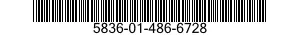 5836-01-486-6728